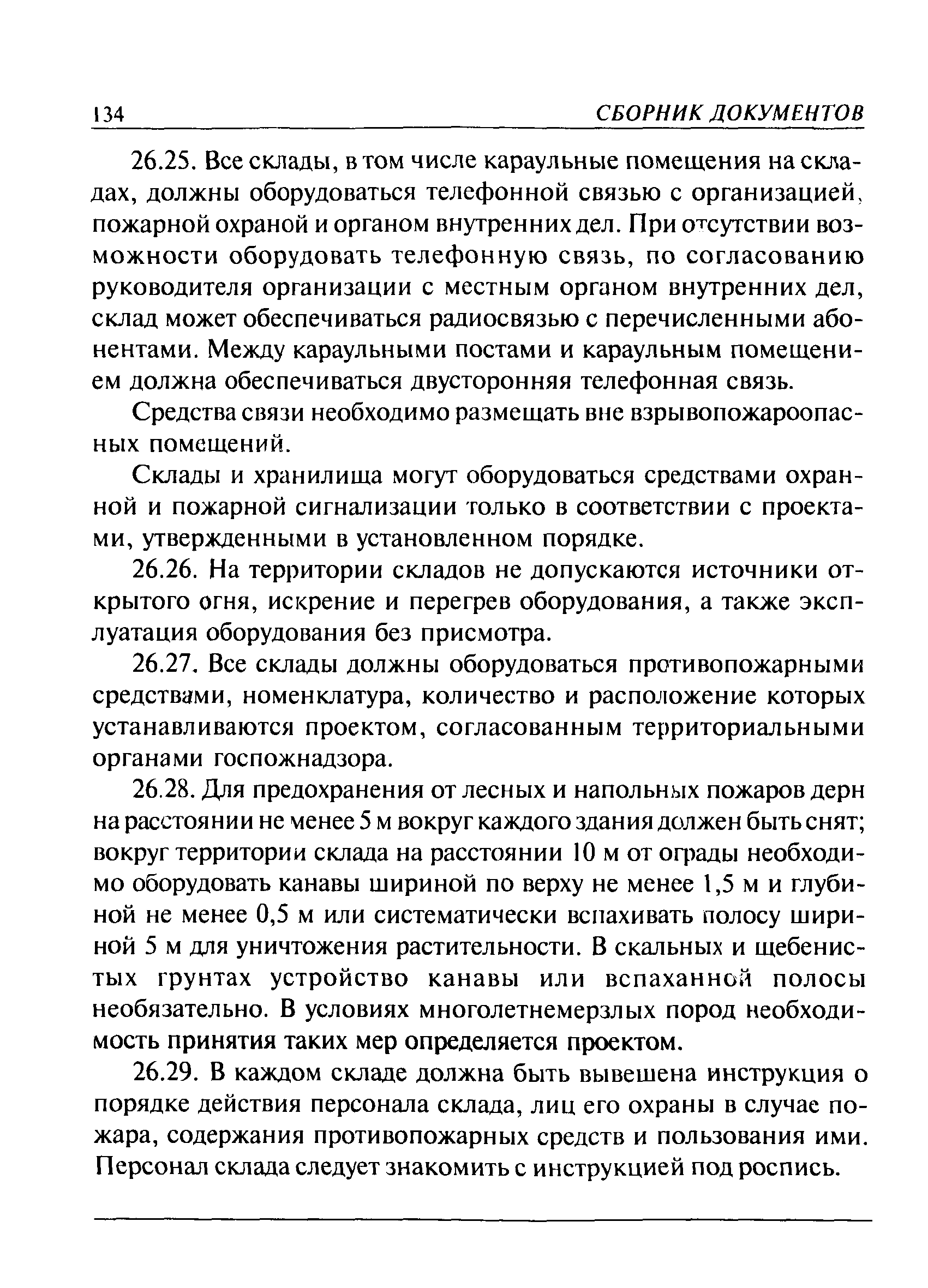 134 СБОРНИК ДОКУМЕНТОВ

26.25. Все склады, в том числе караульные помещения на складах, должны оборудоваться телефонной связью с организацией, пожарной охраной и органом внутренних дел. При отсутствии возможности оборудовать телефонную связь, по согласованию руководителя организации с местным органом внутренних дел, склад может обеспечиваться радиосвязью с перечисленными абонентами. Между караульными постами и караульным помещением должна обеспечиваться двусторонняя телефонная связь.

Средства связи необходимо размещать вне взрывопожароопасных помещений.

Склады и хранилища могут оборудоваться средствами охранной и пожарной сигнализации только в соответствии с проектами, утвержденными в установленном порядке.

26.26. На территории складов не допускаются источники открытого огня, искрение и перегрев оборудования, а также эксплуатация оборудования без присмотра.

26.27. Все склады должны оборудоваться противопожарными средствами, номенклатура, количество и расположение которых устанавливаются проектом, согласованным территориальными органами госпожнадзора.

26.28. Для предохранения от лесных и напольных пожаров дерн на расстоянии не менее 5 м вокруг каждого здания должен быть снят; вокруг территории склада на расстоянии 10 м от ограды необходимо оборудовать канавы шириной по верху не менее 1,5 м и глубиной не менее 0,5 м или систематически вспахивать полосу шириной 5 м для уничтожения растительности. В скальных и щебенистых грунтах устройство канавы или вспаханной полосы необязательно. В условиях многолетнемерзлых пород необходимость принятия таких мер определяется проектом.

26.29. В каждом складе должна быть вывешена инструкция о порядке действия персонала склада, лиц его охраны в случае пожара, содержания противопожарных средств и пользования ими. Персонал склада следует знакомить с инструкцией под роспись.